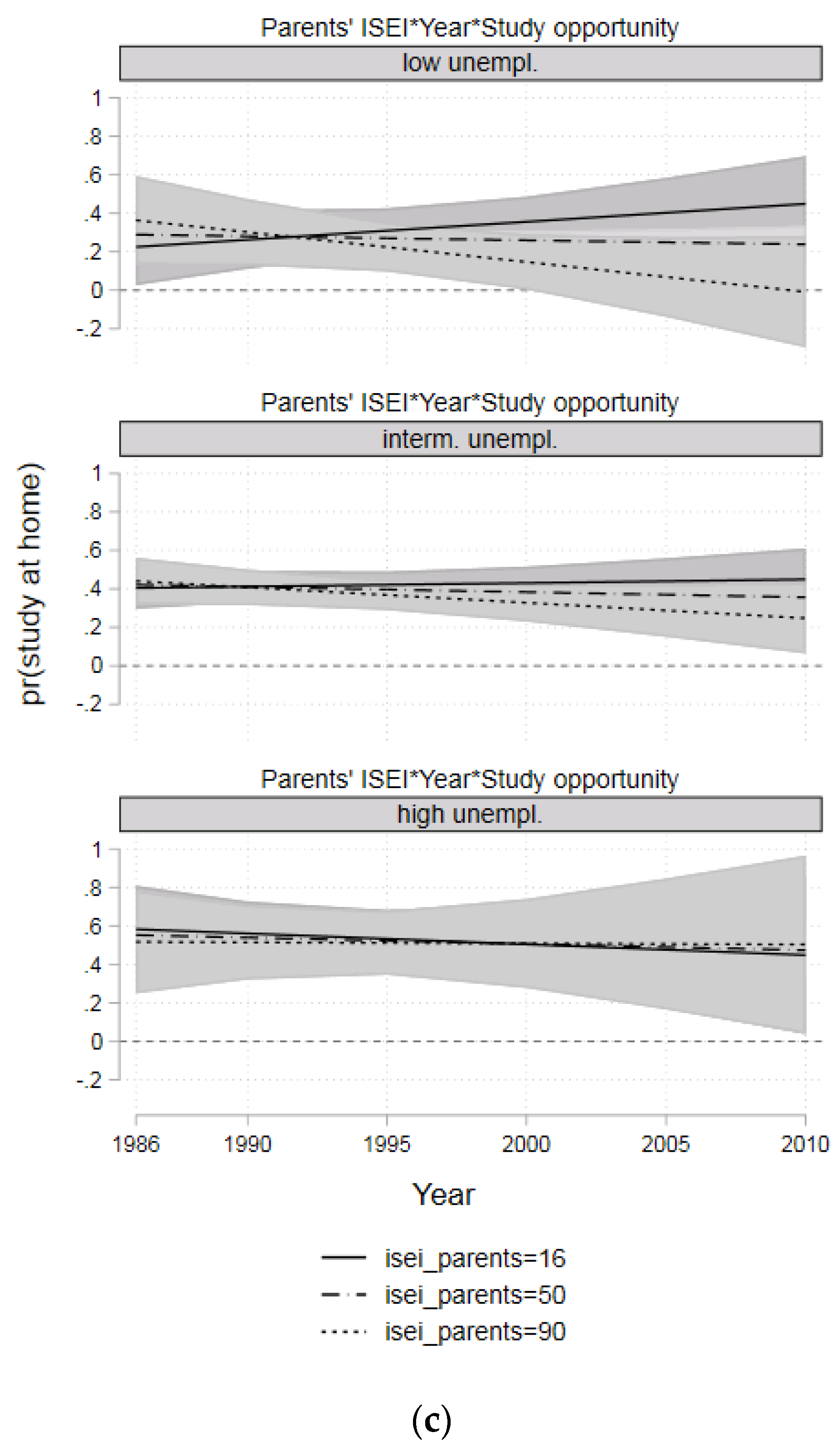 Parents' ISEI*Year*Study opportunity
low unempl.

1
.8
.6
.4
.2
0
-.2

Parents' ISEI*Year*Study opportunity
interm. unempl.

pr(study at home)

1
.8
.6
.4
.2
0
-.2

Parents' ISEI*Year*Study opportunity
high unempl.

1
.8
.6
.4
.2
0
-.2

1986 1990 1995 2000 2005 2010

Year

isei_parents=16
isei_parents=50
isei_parents=90

(c)